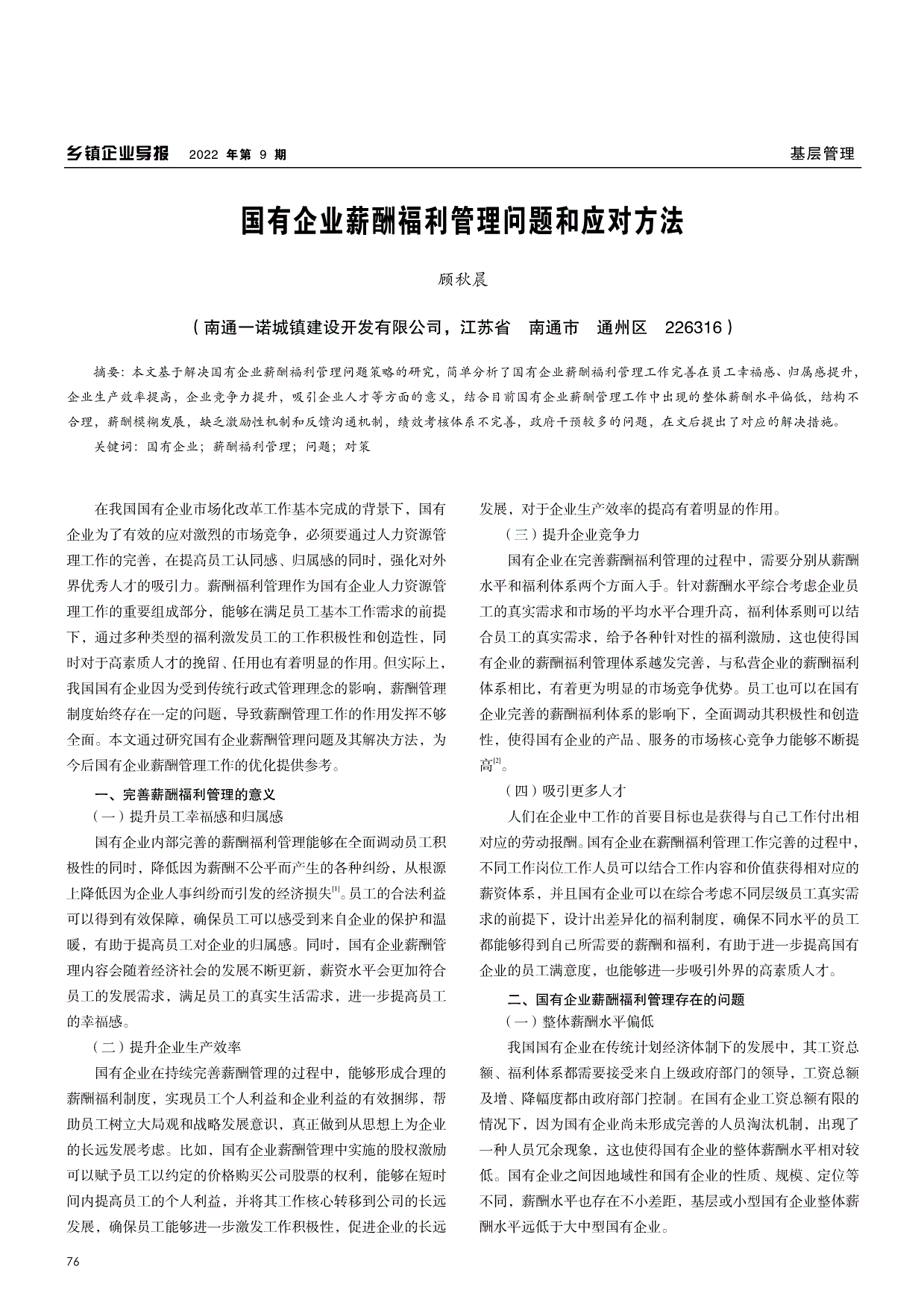 乡镇企业导报　2022 年第 9 期

基层管理

国有企业薪酬福利管理问题和应对方法

顾秋晨

（南通一诺城镇建设开发有限公司，江苏省　南通市　通州区　226316）

摘要：本文基于解决国有企业薪酬福利管理问题策略的研究，简单分析了国有企业薪酬福利管理工作完善在员工幸福感、归属感提升，企业生产效率提高，企业竞争力提升，吸引企业人才等方面的意义，结合目前国有企业薪酬管理工作中出现的整体薪酬水平偏低，结构不合理，薪酬模糊发展，缺乏激励性机制和反馈沟通机制，绩效考核体系不完善，政府干预较多的问题，在文后提出了对应的解决措施。

关键词：国有企业；薪酬福利管理；问题；对策

在我国国有企业市场化改革工作基本完成的背景下，国有企业为了有效的应对激烈的市场竞争，必须要通过人力资源管理工作的完善，在提高员工认同感、归属感的同时，强化对外界优秀人才的吸引力。薪酬福利管理作为国有企业人力资源管理工作的重要组成部分，能够在满足员工基本工作需求的前提下，通过多种类型的福利激发员工的工作积极性和创造性，同时对于高素质人才的挽留、任用也有着明显的作用。但实际上，我国国有企业因为受到传统行政式管理理念的影响，薪酬管理制度始终存在一定的问题，导致薪酬管理工作的作用发挥不够全面。本文通过研究国有企业薪酬管理问题及其解决方法，为今后国有企业薪酬管理工作的优化提供参考。

一、完善薪酬福利管理的意义

（一）提升员工幸福感和归属感

国有企业内部完善的薪酬福利管理能够在全面调动员工积极性的同时，降低因为薪酬不公平而产生的各种纠纷，从根源上降低因为企业人事纠纷而引发的经济损失$^{[1]}$。员工的合法利益可以得到有效保障，确保员工可以感受到来自企业的保护和温暖，有助于提高员工对企业的归属感。同时，国有企业薪酬管理内容会随着经济社会的发展不断更新，薪资水平会更加符合员工的发展需求，满足员工的真实生活需求，进一步提高员工的幸福感。

（二）提升企业生产效率

国有企业在持续完善薪酬管理的过程中，能够形成合理的薪酬福利制度，实现员工个人利益和企业利益的有效捆绑，帮助员工树立大局观和战略发展意识，真正做到从思想上为企业的长远发展考虑。比如，国有企业薪酬管理中实施的股权激励可以赋予员工以约定的价格购买公司股票的权利，能够在短时间内提高员工的个人利益，并将其工作核心转移到公司的长远发展，确保员工能够进一步激发工作积极性，促进企业的长远发展，对于企业生产效率的提高有着明显的作用。

（三）提升企业竞争力

国有企业在完善薪酬福利管理的过程中，需要分别从薪酬水平和福利体系两个方面入手。针对薪酬水平综合考虑企业员工的真实需求和市场的平均水平合理升高，福利体系则可以结合员工的真实需求，给予各种针对性的福利激励，这也使得国有企业的薪酬福利管理体系越发完善，与私营企业的薪酬福利体系相比，有着更为明显的市场竞争优势。员工也可以在国有企业完善的薪酬福利体系的影响下，全面调动其积极性和创造性，使得国有企业的产品、服务的市场核心竞争力能够不断提高$^{[2]}$。

（四）吸引更多人才

人们在企业中工作的首要目标也是获得与自己工作付出相对应的劳动报酬。国有企业在薪酬福利管理工作完善的过程中，不同工作岗位工作人员可以结合工作内容和价值获得相对应的薪资体系，并且国有企业可以在综合考虑不同层级员工真实需求的前提下，设计出差异化的福利制度，确保不同水平的员工都能够得到自己所需要的薪酬和福利，有助于进一步提高国有企业的员工满意度，也能够进一步吸引外界的高素质人才。

二、国有企业薪酬福利管理存在的问题

（一）整体薪酬水平偏低

我国国有企业在传统计划经济体制下的发展中，其工资总额、福利体系都需要接受来自上级政府部门的领导，工资总额及增、降幅度都由政府部门控制。在国有企业工资总额有限的情况下，因为国有企业尚未形成完善的人员淘汰机制，出现了一种人员冗余现象，这也使得国有企业的整体薪酬水平相对较低。国有企业之间因地域性和国有企业的性质、规模、定位等不同，薪酬水平也存在不小差距，基层或小型国有企业整体薪酬水平远低于大中型国有企业。

76